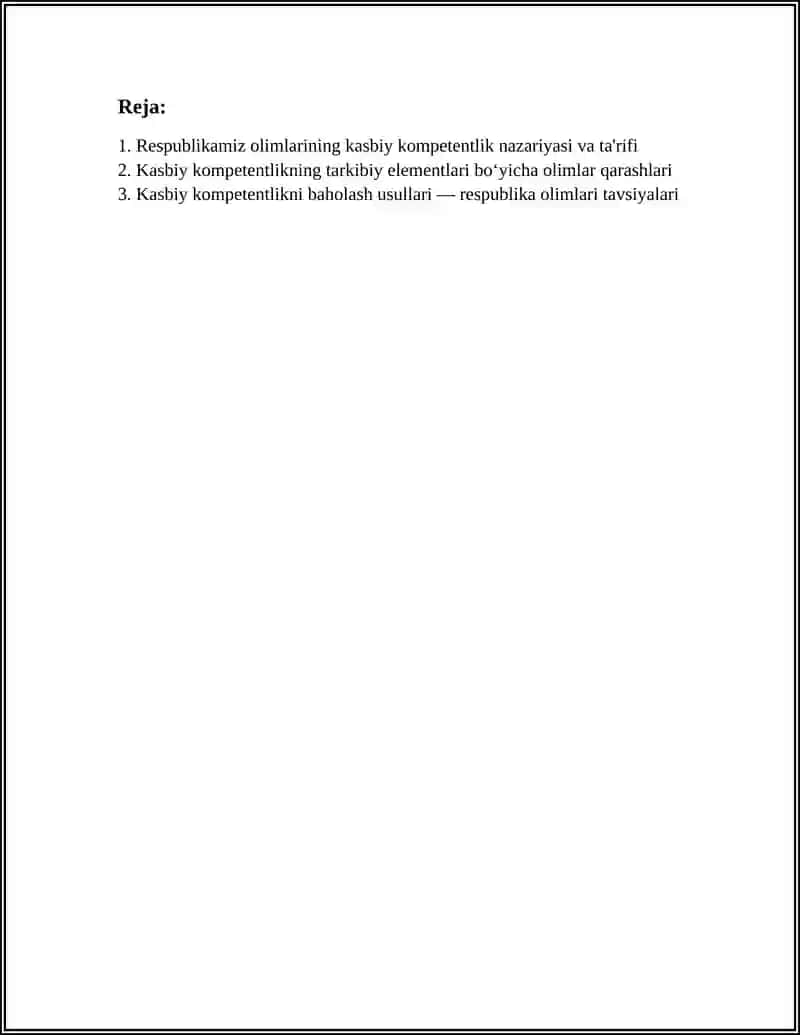 Reja:

1. Respublikamiz olimlarining kasbiy kompetentlik nazariyasi va ta'rifi
2. Kasbiy kompetentlikning tarkibiy elementlari bo‘yicha olimlar qarashlari
3. Kasbiy kompetentlikni baholash usullari — respublika olimlari tavsiyalari